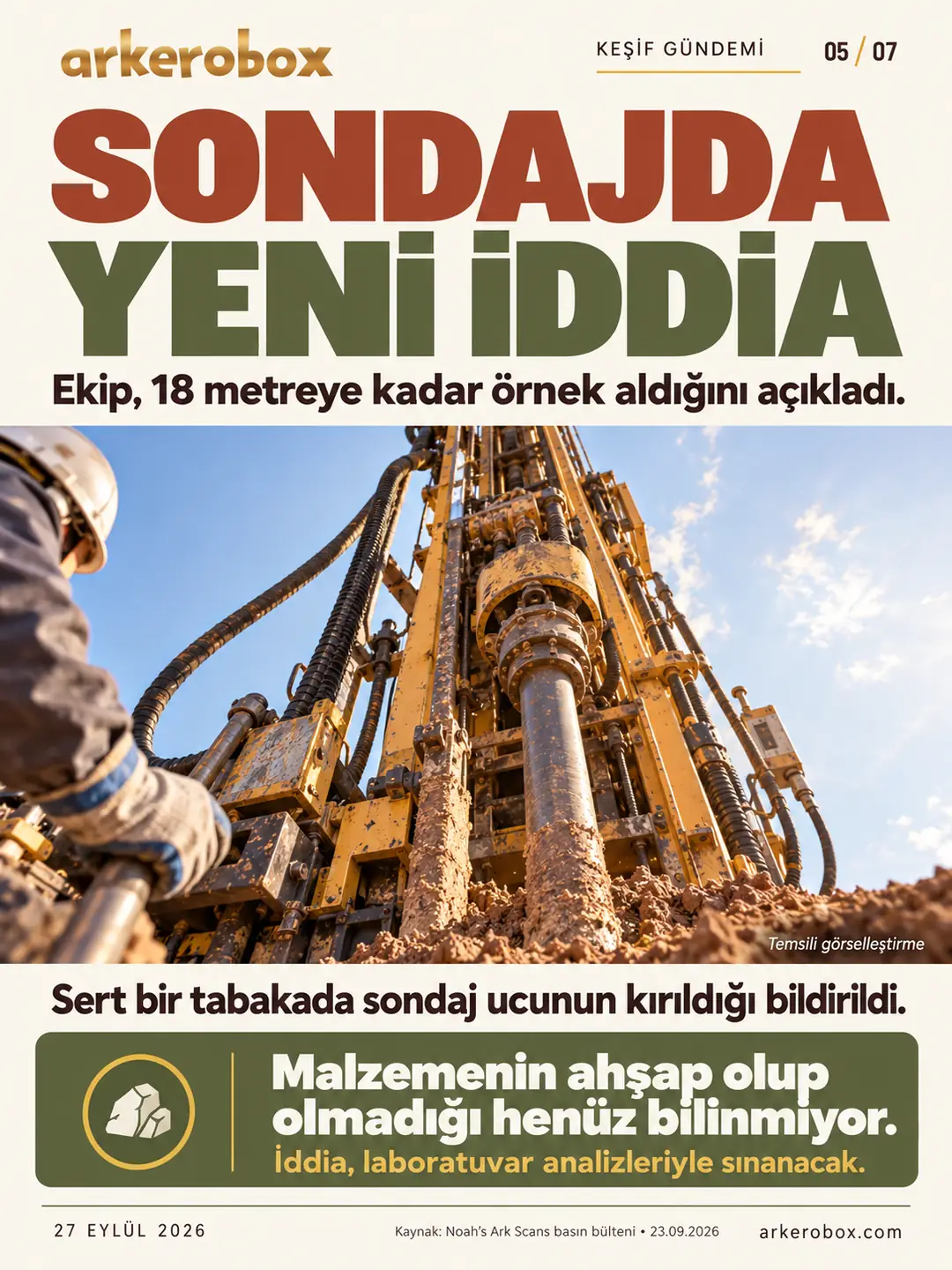 arkerobox

KEŞİF GÜNDEMİ

05 / 07

SONDAJDA YENİ İDDİA

Ekip, 18 metreye kadar örnek aldığını açıkladı.

Temsili görselleştirme

Sert bir tabakada sondaj ucunun kırıldığı bildirildi.

Malzemenin ahşap olup olmadığı henüz bilinmiyor.

İddia, laboratuvar analizleriyle sınanacak.

27 EYLÜL 2026

Kaynak: Noah's Ark Scans basın bülteni • 23.09.2026

arkerobox.com